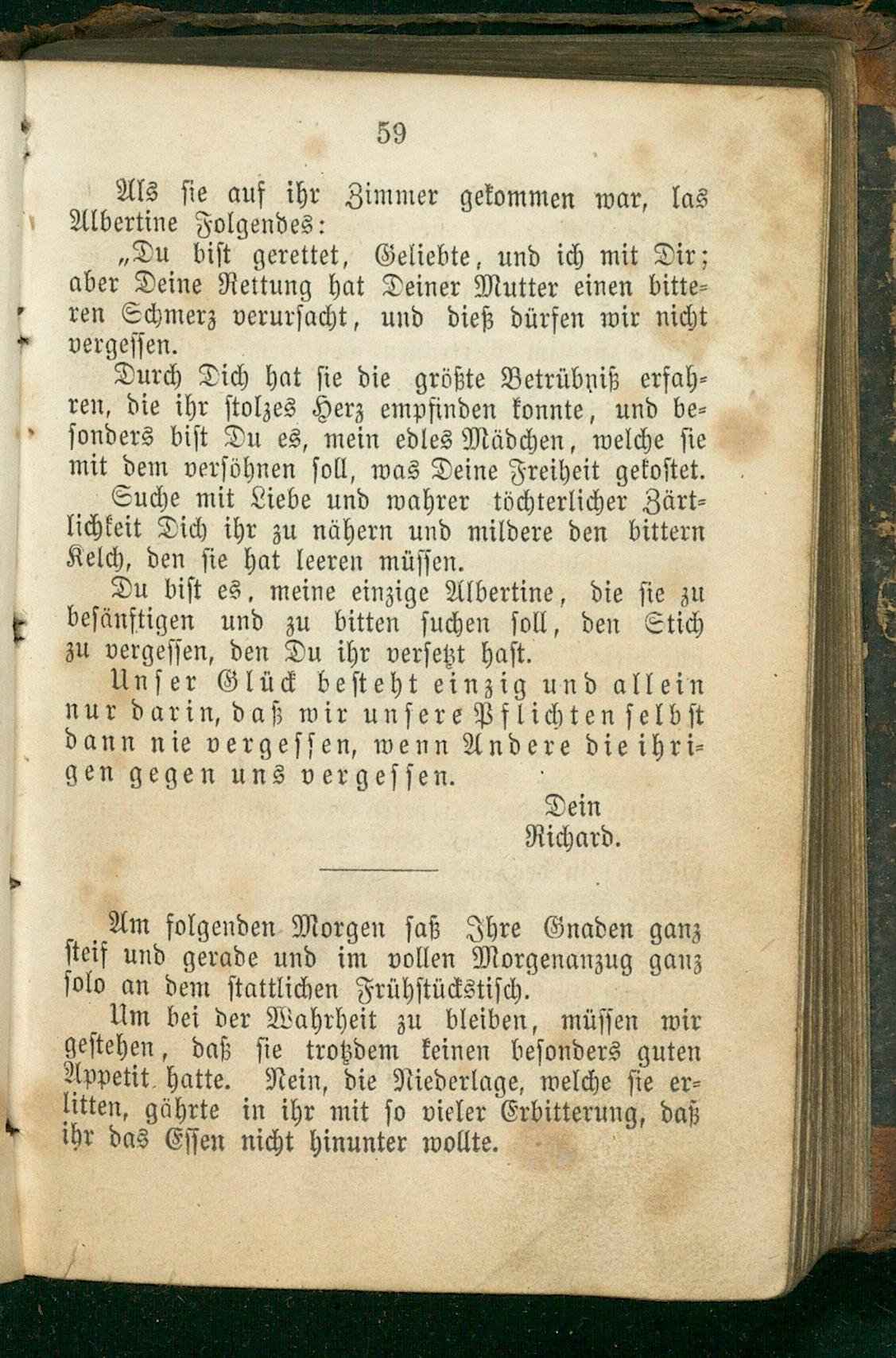 59

Als sie auf ihr Zimmer gekommen war, las Albertine Folgendes:

„Du bist gerettet, Geliebte, und ich mit Dir; aber Deine Rettung hat Deiner Mutter einen bitteren Schmerz verursacht, und dieß dürfen wir nicht vergessen.

Durch Dich hat sie die größte Betrübniß erfahren, die ihr stolzes Herz empfinden konnte, und besonders bist Du es, mein edles Mädchen, welche sie mit dem versöhnen soll, was Deine Freiheit gekostet.

Suche mit Liebe und wahrer töchterlicher Zärtlichkeit Dich ihr zu nähern und mildere den bittern Kelch, den sie hat leeren müssen.

Du bist es, meine einzige Albertine, die sie zu besänftigen und zu bitten suchen soll, den Stich zu vergessen, den Du ihr versetzt hast.

Unser Glück besteht einzig und allein nur darin, daß wir unsere Pflichten selbst dann nie vergessen, wenn Andere die ihrigen gegen uns vergessen.

Dein
Richard.

Am folgenden Morgen saß Ihre Gnaden ganz steif und gerade und im vollen Morgenanzug ganz solo an dem stattlichen Frühstückstisch.

Um bei der Wahrheit zu bleiben, müssen wir gestehen, daß sie trotzdem keinen besonders guten Appetit hatte. Nein, die Niederlage, welche sie erlitten, gährte in ihr mit so vieler Erbitterung, daß ihr das Essen nicht hinunter wollte.